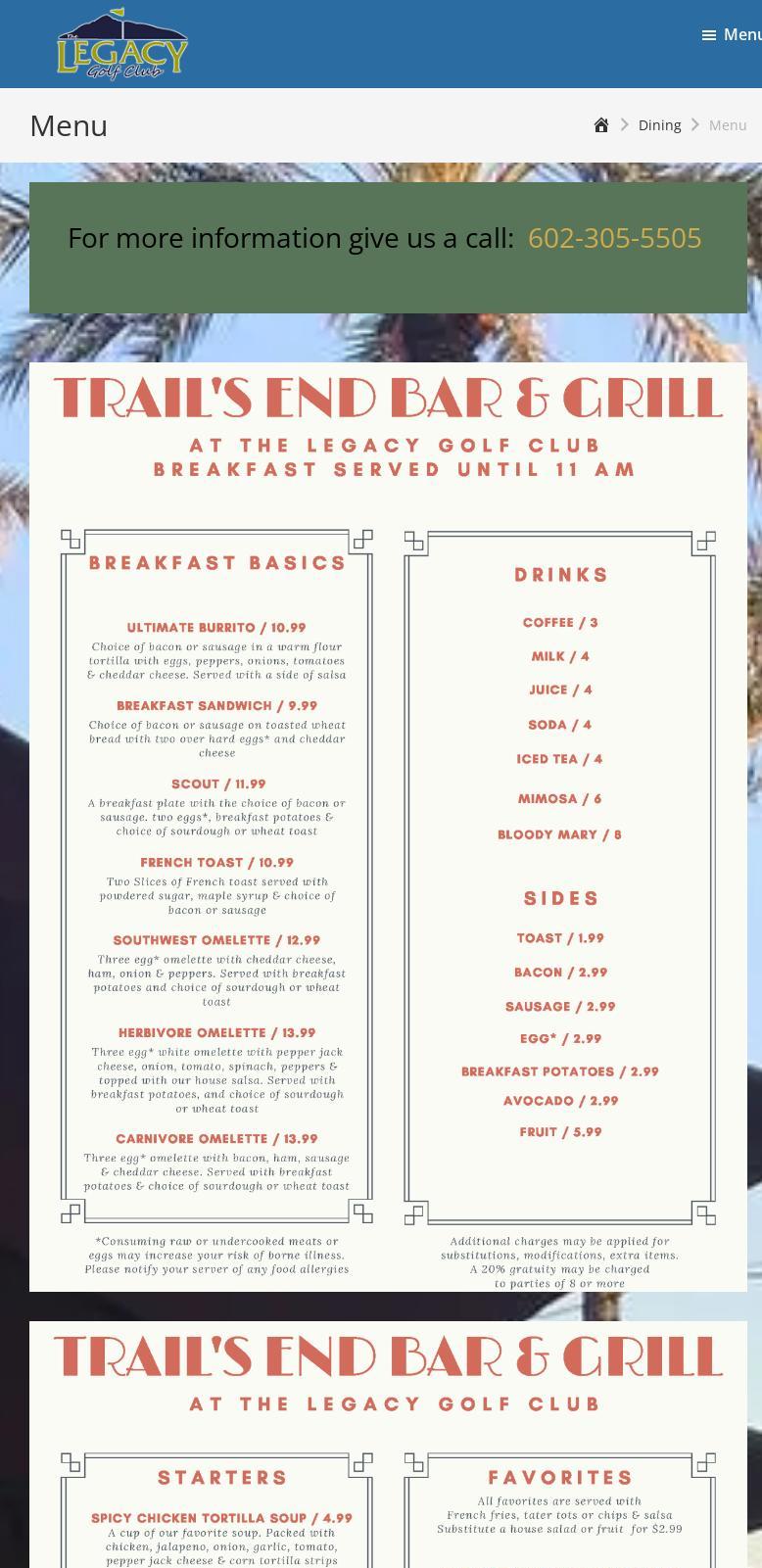 The LEGACY Golf Club

Menu

Menu

Dining > Menu

For more information give us a call: 602-305-5505

TRAIL'S END BAR & GRILL

AT THE LEGACY GOLF CLUB
BREAKFAST SERVED UNTIL 11 AM

BREAKFAST BASICS

ULTIMATE BURRITO / 10.99
Choice of bacon or sausage in a warm flour tortilla with eggs, peppers, onions, tomatoes & cheddar cheese. Served with a side of salsa

BREAKFAST SANDWICH / 9.99
Choice of bacon or sausage on toasted wheat bread with two over hard eggs* and cheddar cheese

SCOUT / 11.99
A breakfast plate with the choice of bacon or sausage. two eggs*, breakfast potatoes & choice of sourdough or wheat toast

FRENCH TOAST / 10.99
Two Slices of French toast served with powdered sugar, maple syrup & choice of bacon or sausage

SOUTHWEST OMELETTE / 12.99
Three egg* omelette with cheddar cheese, ham, onion & peppers. Served with breakfast potatoes and choice of sourdough or wheat toast

HERBIVORE OMELETTE / 13.99
Three egg* white omelette with pepper jack cheese, onion, tomato, spinach, peppers & topped with our house salsa. Served with breakfast potatoes, and choice of sourdough or wheat toast

CARNIVORE OMELETTE / 13.99
Three egg* omelette with bacon, ham, sausage & cheddar cheese. Served with breakfast potatoes & choice of sourdough or wheat toast

*Consuming raw or undercooked meats or eggs may increase your risk of borne illness. Please notify your server of any food allergies

DRINKS

COFFEE / 3
MILK / 4
JUICE / 4
SODA / 4
ICED TEA / 4
MIMOSA / 6
BLOODY MARY / 8

SIDES

TOAST / 1.99
BACON / 2.99
SAUSAGE / 2.99
EGG* / 2.99
BREAKFAST POTATOES / 2.99
AVOCADO / 2.99
FRUIT / 5.99

Additional charges may be applied for substitutions, modifications, extra items. A 20% gratuity may be charged to parties of 8 or more

TRAIL'S END BAR & GRILL

AT THE LEGACY GOLF CLUB

STARTERS

SPICY CHICKEN TORTILLA SOUP / 4.99
A cup of our favorite soup. Packed with chicken, jalapeno, onion, garlic, tomato, pepper jack cheese & corn tortilla strips

FAVORITES

All favorites are served with French fries, tater tots or chips & salsa
Substitute a house salad or fruit for $2.99